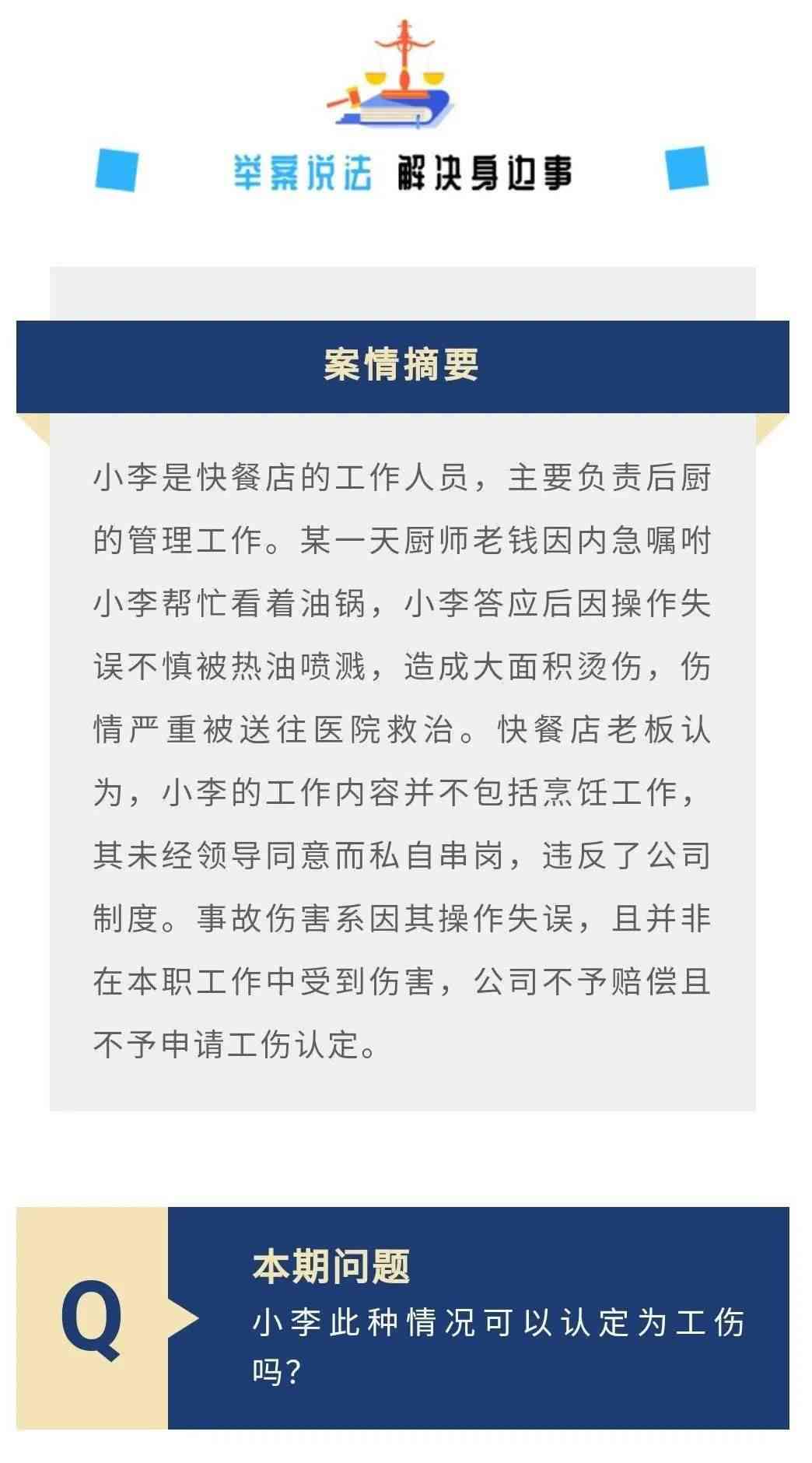 举案说法 解决身边事

案情摘要

小李是快餐店的工作人员，主要负责后厨的管理工作。某一天厨师老钱因内急嘱咐小李帮忙看着油锅，小李答应后因操作失误不慎被热油喷溅，造成大面积烫伤，伤情严重被送往医院救治。快餐店老板认为，小李的工作内容并不包括烹饪工作，其未经领导同意而私自串岗，违反了公司制度。事故伤害系因其操作失误，且并非在本职工作中受到伤害，公司不予赔偿且不予申请工伤认定。

Q

本期问题

小李此种情况可以认定为工伤吗?